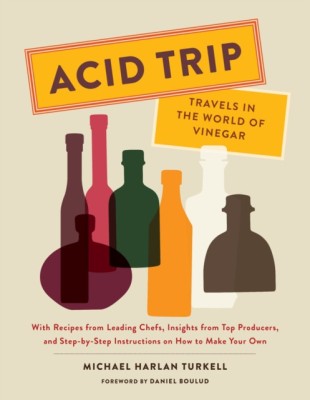 ACID TRIP

TRAVELS IN THE WORLD OF VINEGAR

With Recipes from Leading Chefs, Insights from Top Producers, and Step-by-Step Instructions on How to Make Your Own

MICHAEL HARLAN TURKELL

FOREWORD BY DANIEL BOULUD